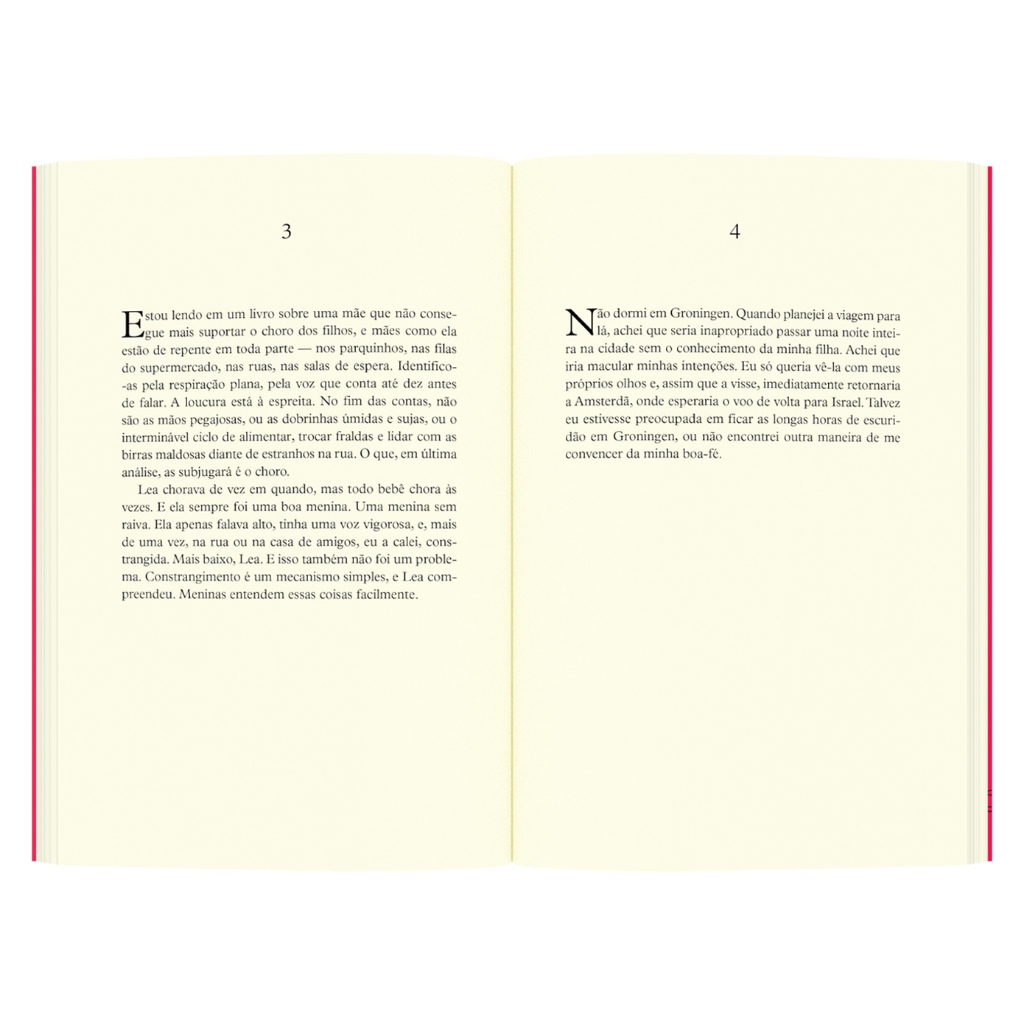 3

Estou lendo em um livro sobre uma mãe que não consegue mais suportar o choro dos filhos, e mães como ela estão de repente em toda parte — nos parquinhos, nas filas do supermercado, nas ruas, nas salas de espera. Identifico-as pela respiração plana, pela voz que conta até dez antes de falar. A loucura está à espreita. No fim das contas, não são as mãos pegajosas, ou as dobrinhas úmidas e sujas, ou o interminável ciclo de alimentar, trocar fraldas e lidar com as birras maldosas diante de estranhos na rua. O que, em última análise, as subjugará é o choro.

Lea chorava de vez em quando, mas todo bebê chora às vezes. E ela sempre foi uma boa menina. Uma menina sem raiva. Ela apenas falava alto, tinha uma voz vigorosa, e, mais de uma vez, na rua ou na casa de amigos, eu a calei, constrangida. Mais baixo, Lea. E isso também não foi um problema. Constrangimento é um mecanismo simples, e Lea compreendeu. Meninas entendem essas coisas facilmente.

4

Não dormi em Groningen. Quando planejei a viagem para lá, achei que seria inapropriado passar uma noite inteira na cidade sem o conhecimento da minha filha. Achei que iria macular minhas intenções. Eu só queria vê-la com meus próprios olhos e, assim que a visse, imediatamente retornaria a Amsterdã, onde esperaria o voo de volta para Israel. Talvez eu estivesse preocupada em ficar as longas horas de escuridão em Groningen, ou não encontrei outra maneira de me convencer da minha boa-fé.